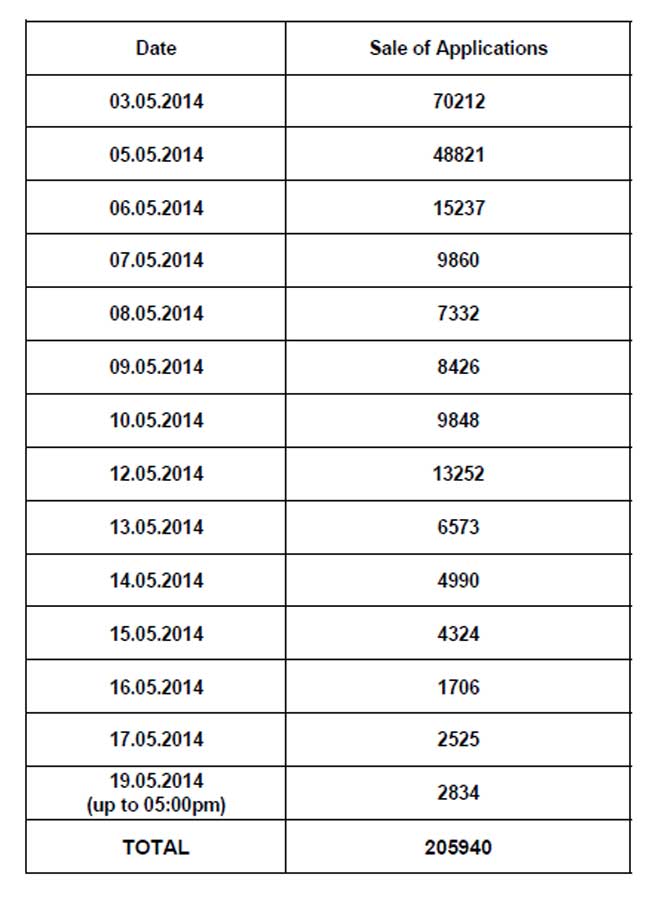 | Date | Sale of Applications |
|---|---|
| 03.05.2014 | 70212 |
| 05.05.2014 | 48821 |
| 06.05.2014 | 15237 |
| 07.05.2014 | 9860 |
| 08.05.2014 | 7332 |
| 09.05.2014 | 8426 |
| 10.05.2014 | 9848 |
| 12.05.2014 | 13252 |
| 13.05.2014 | 6573 |
| 14.05.2014 | 4990 |
| 15.05.2014 | 4324 |
| 16.05.2014 | 1706 |
| 17.05.2014 | 2525 |
| 19.05.2014 (up to 05:00pm) | 2834 |
| TOTAL | 205940 |